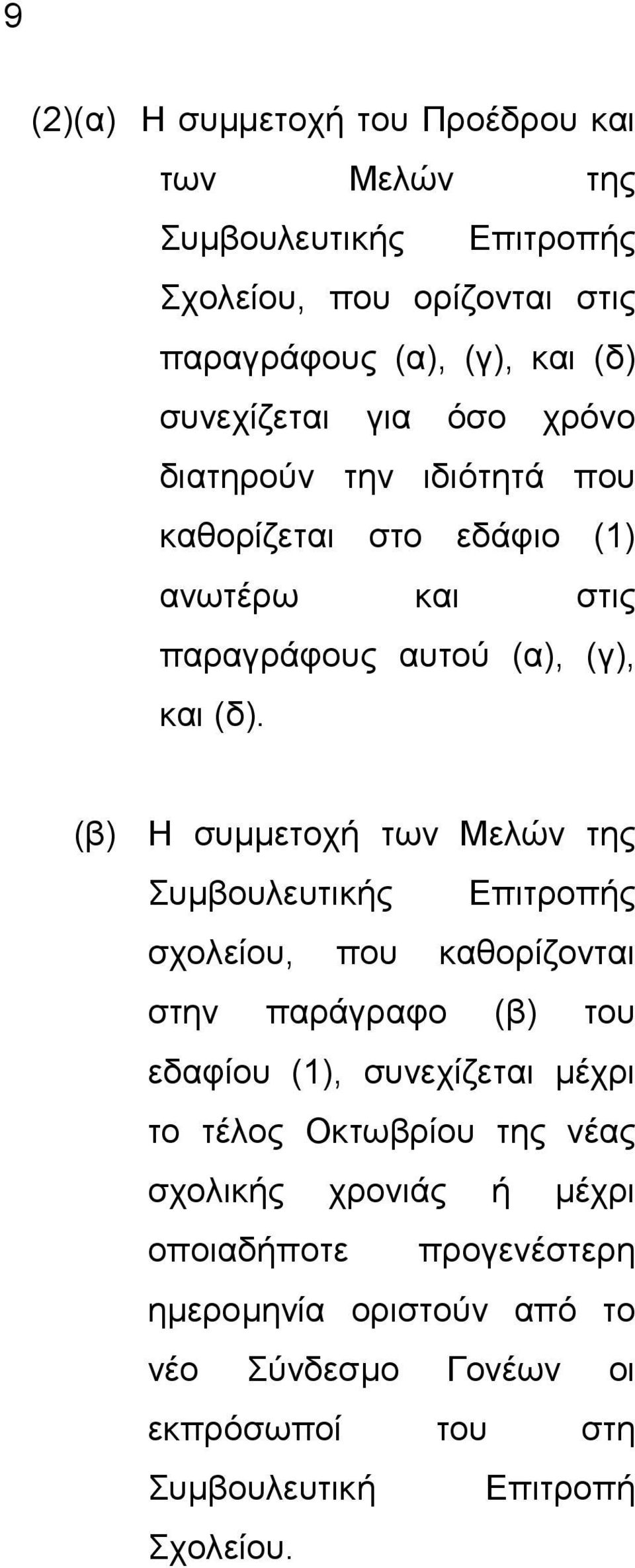 9

(2)(α) Η συμμετοχή του Προέδρου και των Μελών της Συμβουλευτικής Επιτροπής Σχολείου, που ορίζονται στις παραγράφους (α), (γ), και (δ) συνεχίζεται για όσο χρόνο διατηρούν την ιδιότητά που καθορίζεται στο εδάφιο (1) ανωτέρω και στις παραγράφους αυτού (α), (γ), και (δ).

(β) Η συμμετοχή των Μελών της Συμβουλευτικής Επιτροπής σχολείου, που καθορίζονται στην παράγραφο (β) του εδαφίου (1), συνεχίζεται μέχρι το τέλος Οκτωβρίου της νέας σχολικής χρονιάς ή μέχρι οποιαδήποτε προγενέστερη ημερομηνία οριστούν από το νέο Σύνδεσμο Γονέων οι εκπρόσωποί του στη Συμβουλευτική Επιτροπή Σχολείου.